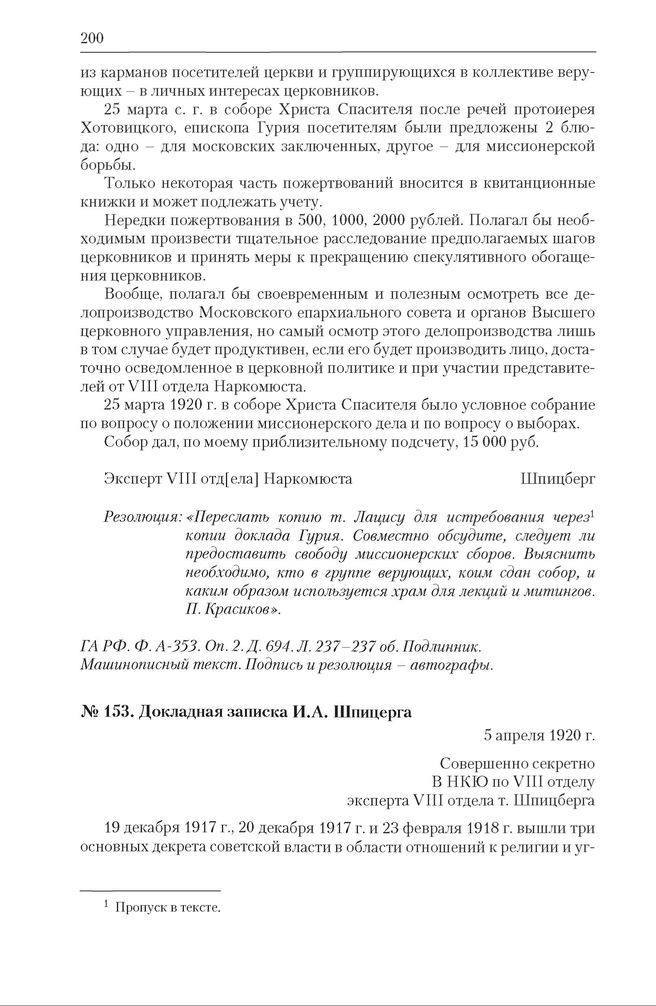 200

из карманов посетителей церкви и группирующихся в коллективе верующих – в личных интересах церковников.

25 марта с. г. в соборе Христа Спасителя после речей протоиерея Хотовицкого, епископа Гурия посетителям были предложены 2 блюда: одно – для московских заключенных, другое – для миссионерской борьбы.

Только некоторая часть пожертвований вносится в квитанционные книжки и может подлежать учету.

Нередки пожертвования в 500, 1000, 2000 рублей. Полагал бы необходимым произвести тщательное расследование предполагаемых шагов церковников и принять меры к прекращению спекулятивного обогащения церковников.

Вообще, полагал бы своевременным и полезным осмотреть все делопроизводство Московского епархиального совета и органов Высшего церковного управления, но самый осмотр этого делопроизводства лишь в том случае будет продуктивен, если его будет производить лицо, достаточно осведомленное в церковной политике и при участии представителей от VIII отдела Наркомюста.

25 марта 1920 г. в соборе Христа Спасителя было условное собрание по вопросу о положении миссионерского дела и по вопросу о выборах.

Собор дал, по моему приблизительному подсчету, 15 000 руб.

Эксперт VIII отд[ела] Наркомюста Шпицберг

Резолюция: «Переслать копию т. Лацису для истребования через$^1$ копии доклада Гурия. Совместно обсудите, следует ли предоставить свободу миссионерских сборов. Выяснить необходимо, кто в группе верующих, коим сдан собор, и каким образом используется храм для лекций и митингов. П. Красиков».

ГА РФ. Ф. А-353. Оп. 2. Д. 694. Л. 237–237 об. Подлинник. Машинописный текст. Подпись и резолюция – автографы.

№ 153. Докладная записка И.А. Шпицерга

5 апреля 1920 г.

Совершенно секретно
В НКЮ по VIII отделу
эксперта VIII отдела т. Шпицберга

19 декабря 1917 г., 20 декабря 1917 г. и 23 февраля 1918 г. вышли три основных декрета советской власти в области отношений к религии и уг-

$^1$ Пропуск в тексте.